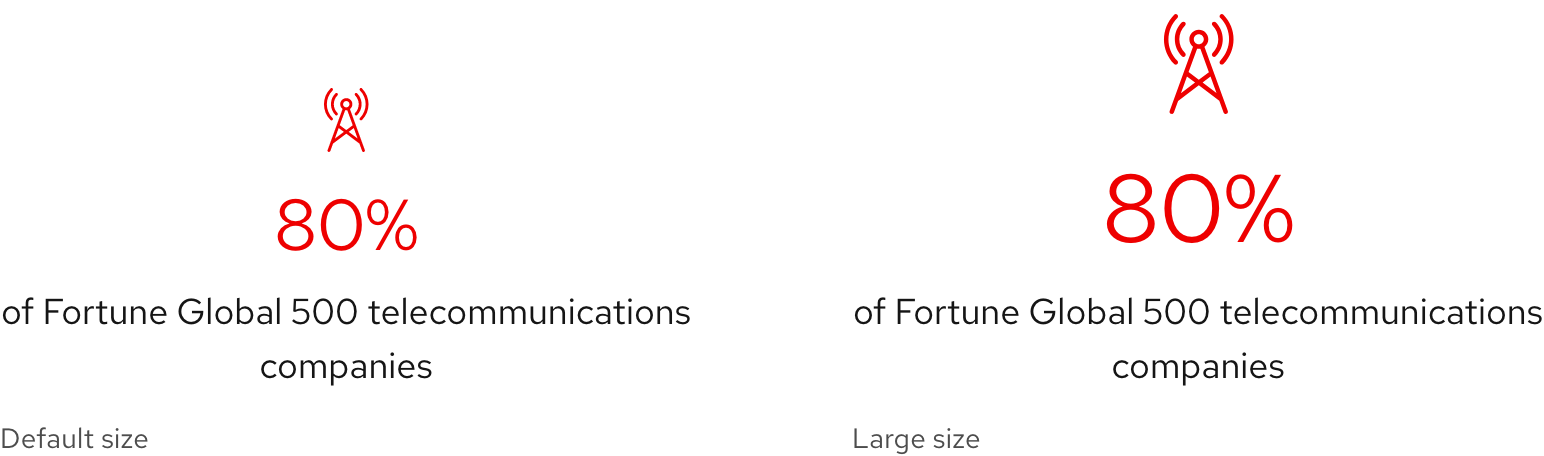 80%

of Fortune Global 500 telecommunications companies

Default size

80%

of Fortune Global 500 telecommunications companies

Large size